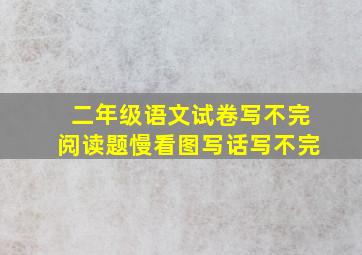 二年级语文试卷写不完
阅读题慢看图写话写不完